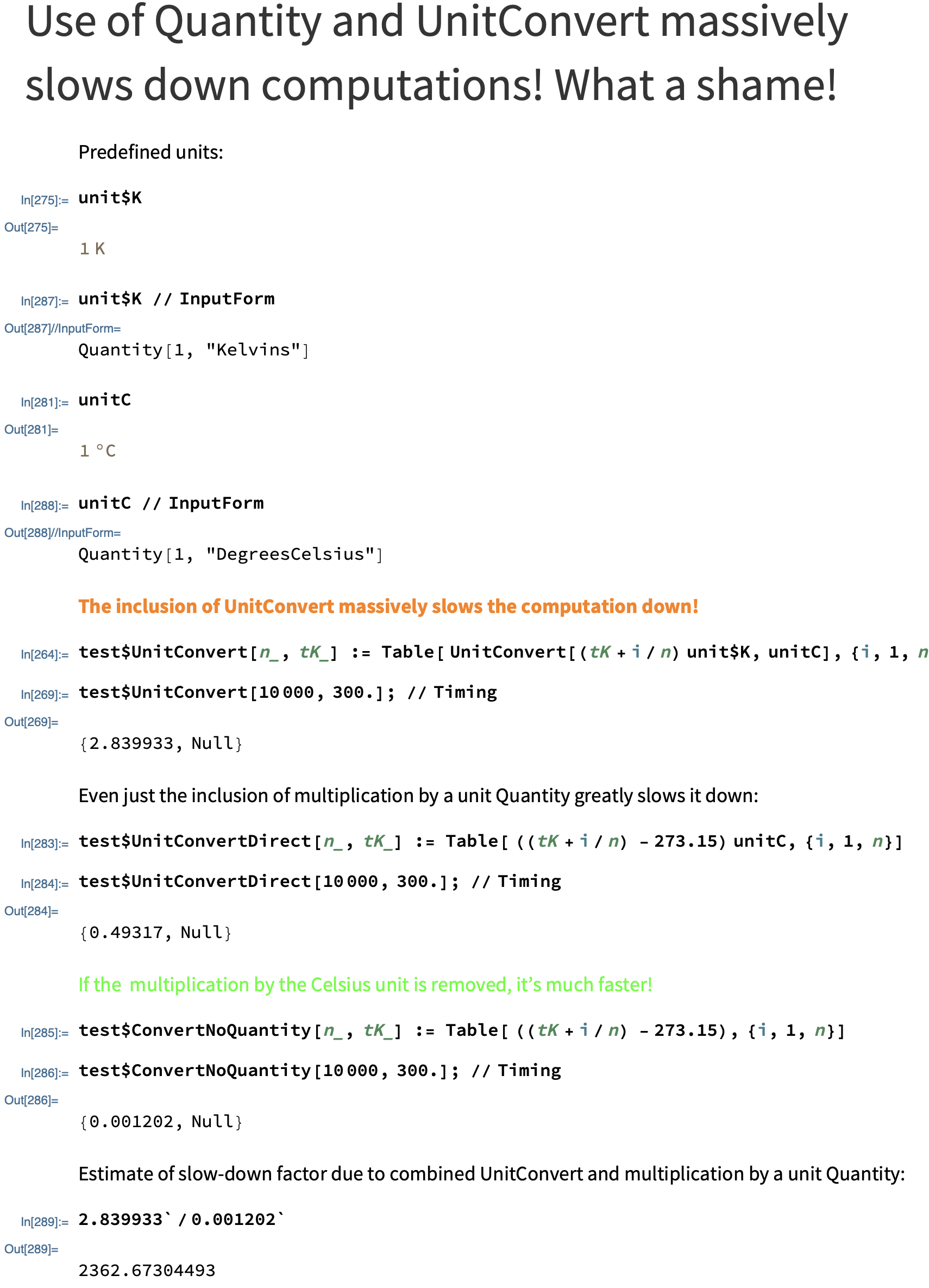 Use of Quantity and UnitConvert massively slows down computations! What a shame!

Predefined units:

In[275]:= unit$K

Out[275]=
1 K

In[287]:= unit$K // InputForm

Out[287]//InputForm=
Quantity[1, "Kelvins"]

In[281]:= unitC

Out[281]=
1 °C

In[288]:= unitC // InputForm

Out[288]//InputForm=
Quantity[1, "DegreesCelsius"]

The inclusion of UnitConvert massively slows the computation down!

In[264]:= test$UnitConvert[n_, tK_] := Table[UnitConvert[(tK + i / n) unit$K, unitC], {i, 1, n

In[269]:= test$UnitConvert[10 000, 300.]; // Timing

Out[269]=
{2.839933, Null}

Even just the inclusion of multiplication by a unit Quantity greatly slows it down:

In[283]:= test$UnitConvertDirect[n_, tK_] := Table[ ((tK + i / n) - 273.15) unitC, {i, 1, n}]

In[284]:= test$UnitConvertDirect[10 000, 300.]; // Timing

Out[284]=
{0.49317, Null}

If the multiplication by the Celsius unit is removed, it's much faster!

In[285]:= test$ConvertNoQuantity[n_, tK_] := Table[ ((tK + i / n) - 273.15), {i, 1, n}]

In[286]:= test$ConvertNoQuantity[10 000, 300.]; // Timing

Out[286]=
{0.001202, Null}

Estimate of slow-down factor due to combined UnitConvert and multiplication by a unit Quantity:

In[289]:= 2.839933` / 0.001202`

Out[289]=
2362.67304493